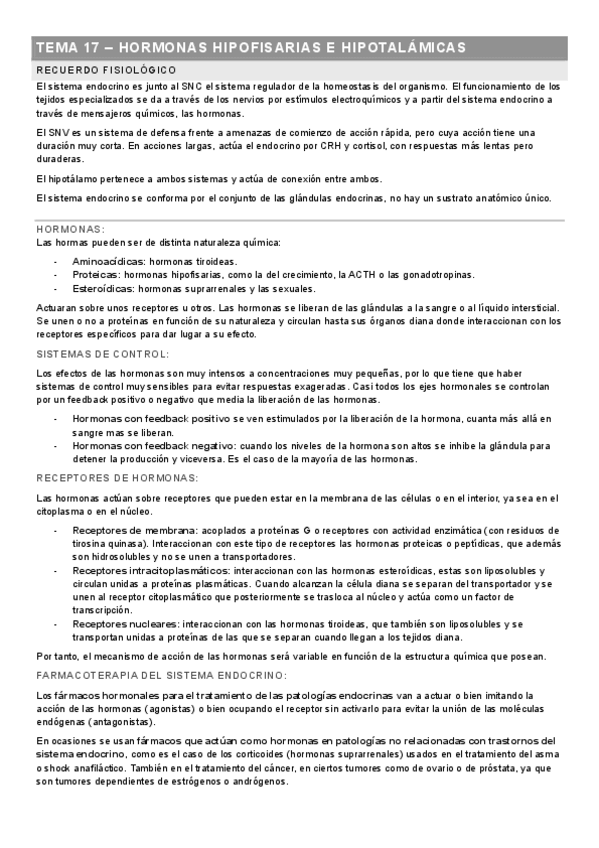 TEMA 17 – HORMONAS HIPOFISARIAS E HIPOTALÁMICAS

RECUERDO FISIOLÓGICO

El sistema endocrino es junto al SNC el sistema regulador de la homeostasis del organismo. El funcionamiento de los tejidos especializados se da a través de los nervios por estímulos electroquímicos y a partir del sistema endocrino a través de mensajeros químicos, las hormonas.

El SNV es un sistema de defensa frente a amenazas de comienzo de acción rápida, pero cuya acción tiene una duración muy corta. En acciones largas, actúa el endocrino por CRH y cortisol, con respuestas más lentas pero duraderas.

El hipotálamo pertenece a ambos sistemas y actúa de conexión entre ambos.

El sistema endocrino se conforma por el conjunto de las glándulas endocrinas, no hay un sustrato anatómico único.

HORMONAS:

Las hormas pueden ser de distinta naturaleza química:

- Aminoacídicas: hormonas tiroideas.
- Proteicas: hormonas hipofisarias, como la del crecimiento, la ACTH o las gonadotropinas.
- Esteroídicas: hormonas suprarrenales y las sexuales.

Actuaran sobre unos receptores u otros. Las hormonas se liberan de las glándulas a la sangre o al líquido intersticial. Se unen o no a proteínas en función de su naturaleza y circulan hasta sus órganos diana donde interaccionan con los receptores específicos para dar lugar a su efecto.

SISTEMAS DE CONTROL:

Los efectos de las hormonas son muy intensos a concentraciones muy pequeñas, por lo que tiene que haber sistemas de control muy sensibles para evitar respuestas exageradas. Casi todos los ejes hormonales se controlan por un feedback positivo o negativo que media la liberación de las hormonas.

- Hormonas con feedback positivo se ven estimulados por la liberación de la hormona, cuanta más allá en sangre mas se liberan.
- Hormonas con feedback negativo: cuando los niveles de la hormona son altos se inhibe la glándula para detener la producción y viceversa. Es el caso de la mayoría de las hormonas.

RECEPTORES DE HORMONAS:

Las hormonas actúan sobre receptores que pueden estar en la membrana de las células o en el interior, ya sea en el citoplasma o en el núcleo.

- Receptores de membrana: acoplados a proteínas G o receptores con actividad enzimática (con residuos de tirosina quinasa). Interaccionan con este tipo de receptores las hormonas proteicas o peptídicas, que además son hidrosolubles y no se unen a transportadores.
- Receptores intracitoplasmáticos: interaccionan con las hormonas esteroídicas, estas son liposolubles y circulan unidas a proteínas plasmáticas. Cuando alcanzan la célula diana se separan del transportador y se unen al receptor citoplasmático que posteriormente se trasloca al núcleo y actúa como un factor de transcripción.
- Receptores nucleares: interaccionan con las hormonas tiroideas, que también son liposolubles y se transportan unidas a proteínas de las que se separan cuando llegan a los tejidos diana.

Por tanto, el mecanismo de acción de las hormonas será variable en función de la estructura química que posean.

FARMACOTERAPIA DEL SISTEMA ENDOCRINO:

Los fármacos hormonales para el tratamiento de las patologías endocrinas van a actuar o bien imitando la acción de las hormonas (agonistas) o bien ocupando el receptor sin activarlo para evitar la unión de las moléculas endógenas (antagonistas).

En ocasiones se usan fármacos que actúan como hormonas en patologías no relacionadas con trastornos del sistema endocrino, como es el caso de los corticoides (hormonas suprarrenales) usados en el tratamiento del asma o shock anafiláctico. También en el tratamiento del cáncer, en ciertos tumores como de ovario o de próstata, ya que son tumores dependientes de estrógenos o andrógenos.